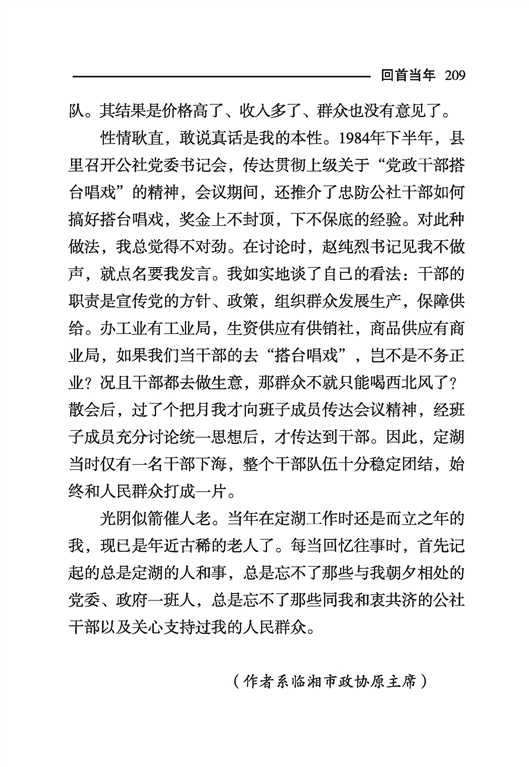 回首当年 209

队。其结果是价格高了、收入多了、群众也没有意见了。

性情耿直，敢说真话是我的本性。1984年下半年，县里召开公社党委书记会，传达贯彻上级关于“党政干部搭台唱戏”的精神，会议期间，还推介了忠防公社干部如何搞好搭台唱戏，奖金上不封顶，下不保底的经验。对此种做法，我总觉得不对劲。在讨论时，赵纯烈书记见我不做声，就点名要我发言。我如实地谈了自己的看法：干部的职责是宣传党的方针、政策，组织群众发展生产，保障供给。办工业有工业局，生资供应有供销社，商品供应有商业局，如果我们当干部的去“搭台唱戏”，岂不是不务正业？况且干部都去做生意，那群众不就只能喝西北风了？散会后，过了个把月我才向班子成员传达会议精神，经班子成员充分讨论统一思想后，才传达到干部。因此，定湖当时仅有一名干部下海，整个干部队伍十分稳定团结，始终和人民群众打成一片。

光阴似箭催人老。当年在定湖工作时还是而立之年的我，现已是年近古稀的老人了。每当回忆往事时，首先记起的总是定湖的人和事，总是忘不了那些与我朝夕相处的党委、政府一班人，总是忘不了那些同我和衷共济的公社干部以及关心支持过我的人民群众。

（作者系临湘市政协原主席）